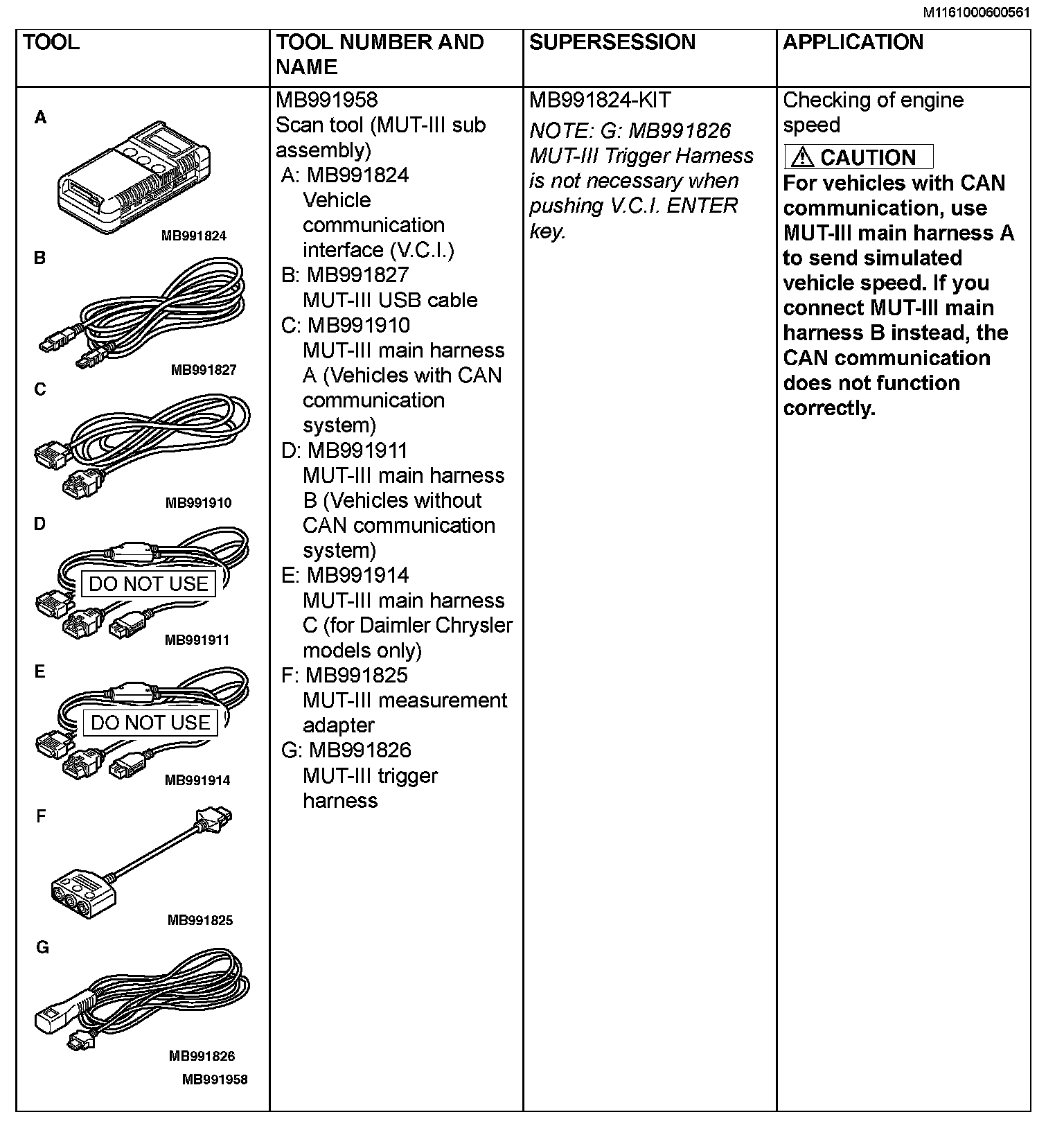 M1161000600561

| TOOL | TOOL NUMBER AND NAME | SUPERSESSION | APPLICATION |
|---|---|---|---|
| A MB991824 B MB991827 C MB991910 D DO NOT USE MB991911 E DO NOT USE MB991914 F MB991825 G MB991826 MB991958 | MB991958 Scan tool (MUT-III sub assembly) A: MB991824 Vehicle communication interface (V.C.I.) B: MB991827 MUT-III USB cable C: MB991910 MUT-III main harness A (Vehicles with CAN communication system) D: MB991911 MUT-III main harness B (Vehicles without CAN communication system) E: MB991914 MUT-III main harness C (for Daimler Chrysler models only) F: MB991825 MUT-III measurement adapter G: MB991826 MUT-III trigger harness | MB991824-KIT NOTE: G: MB991826 MUT-III Trigger Harness is not necessary when pushing V.C.I. ENTER key. | Checking of engine speed CAUTION For vehicles with CAN communication, use MUT-III main harness A to send simulated vehicle speed. If you connect MUT-III main harness B instead, the CAN communication does not function correctly. |